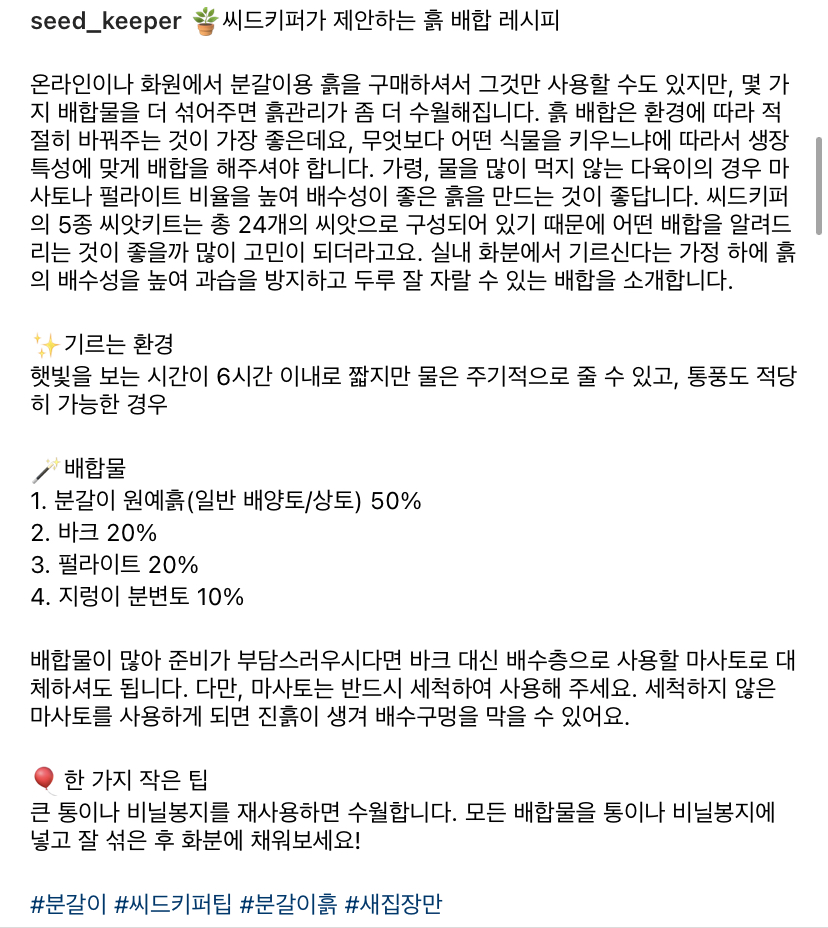 seed_keeper 🪴씨드키퍼가 제안하는 흙 배합 레시피

온라인이나 화원에서 분갈이용 흙을 구매하셔서 그것만 사용할 수도 있지만, 몇 가지 배합물을 더 섞어주면 흙관리가 좀 더 수월해집니다. 흙 배합은 환경에 따라 적절히 바꿔주는 것이 가장 좋은데요, 무엇보다 어떤 식물을 키우느냐에 따라서 생장 특성에 맞게 배합을 해주셔야 합니다. 가령, 물을 많이 먹지 않는 다육이의 경우 마사토나 펄라이트 비율을 높여 배수성이 좋은 흙을 만드는 것이 좋답니다. 씨드키퍼의 5종 씨앗키트는 총 24개의 씨앗으로 구성되어 있기 때문에 어떤 배합을 알려드리는 것이 좋을까 많이 고민이 되더라고요. 실내 화분에서 기르신다는 가정 하에 흙의 배수성을 높여 과습을 방지하고 두루 잘 자랄 수 있는 배합을 소개합니다.

✨기르는 환경
햇빛을 보는 시간이 6시간 이내로 짧지만 물은 주기적으로 줄 수 있고, 통풍도 적당히 가능한 경우

🪄배합물
1. 분갈이 원예흙(일반 배양토/상토) 50%
2. 바크 20%
3. 펄라이트 20%
4. 지렁이 분변토 10%

배합물이 많아 준비가 부담스러우시다면 바크 대신 배수층으로 사용할 마사토로 대체하셔도 됩니다. 다만, 마사토는 반드시 세척하여 사용해 주세요. 세척하지 않은 마사토를 사용하게 되면 진흙이 생겨 배수구멍을 막을 수 있어요.

🎈 한 가지 작은 팁
큰 통이나 비닐봉지를 재사용하면 수월합니다. 모든 배합물을 통이나 비닐봉지에 넣고 잘 섞은 후 화분에 채워보세요!

#분갈이 #씨드키퍼팁 #분갈이흙 #새집장만